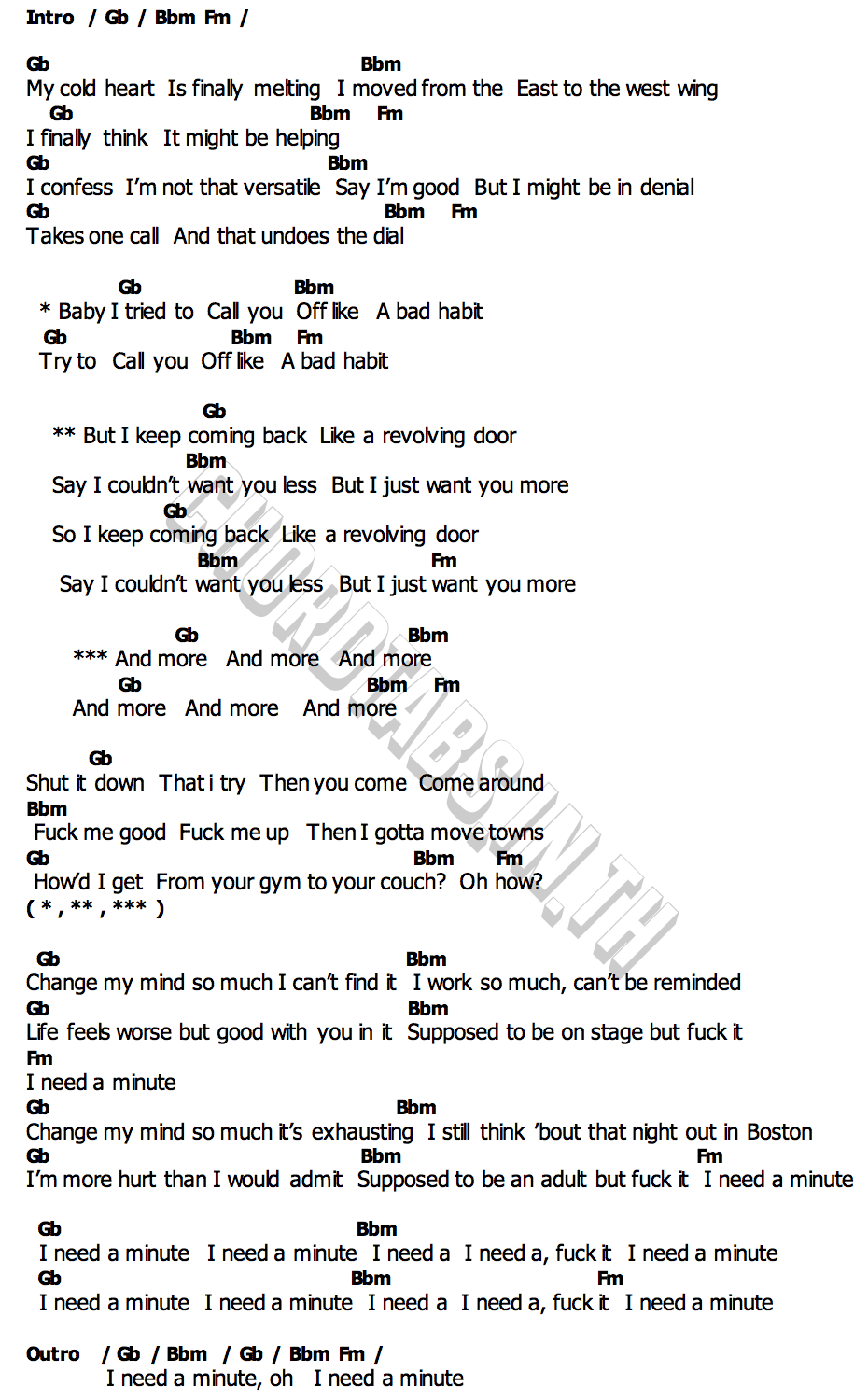 Intro / Gb / Bbm Fm /

Gb Bbm
My cold heart Is finally melting I moved from the East to the west wing
Gb Bbm Fm
I finally think It might be helping
Gb Bbm
I confess I'm not that versatile Say I'm good But I might be in denial
Gb Bbm Fm
Takes one call And that undoes the dial

Gb Bbm
* Baby I tried to Call you Off like A bad habit
Gb Bbm Fm
Try to Call you Off like A bad habit

Gb
** But I keep coming back Like a revolving door
Bbm
Say I couldn't want you less But I just want you more
Gb
So I keep coming back Like a revolving door
Bbm Fm
Say I couldn't want you less But I just want you more

Gb Bbm
*** And more And more And more
Gb Bbm Fm
And more And more And more

Gb
Shut it down That i try Then you come Come around
Bbm
Fuck me good Fuck me up Then I gotta move towns
Gb Bbm Fm
How'd I get From your gym to your couch? Oh how?
( * , ** , *** )

Gb Bbm
Change my mind so much I can't find it I work so much, can't be reminded
Gb Bbm
Life feels worse but good with you in it Supposed to be on stage but fuck it
Fm
I need a minute
Gb Bbm
Change my mind so much it's exhausting I still think 'bout that night out in Boston
Gb Bbm Fm
I'm more hurt than I would admit Supposed to be an adult but fuck it I need a minute

Gb Bbm
I need a minute I need a minute I need a I need a, fuck it I need a minute
Gb Bbm Fm
I need a minute I need a minute I need a I need a, fuck it I need a minute

Outro / Gb / Bbm / Gb / Bbm Fm /
I need a minute, oh I need a minute

CHORDTABS.IN.TH